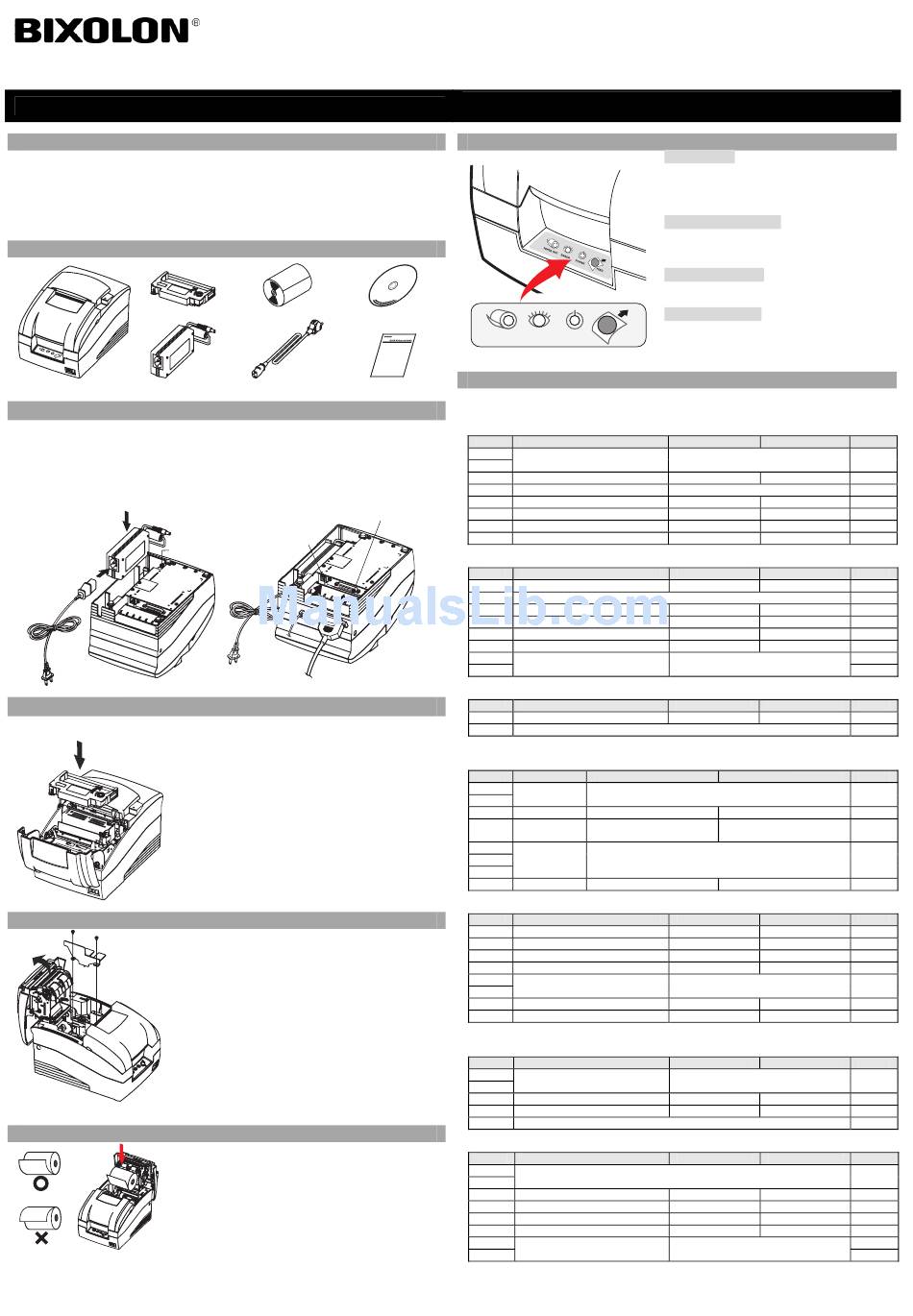 BIXOLON®

ManualsLib.com